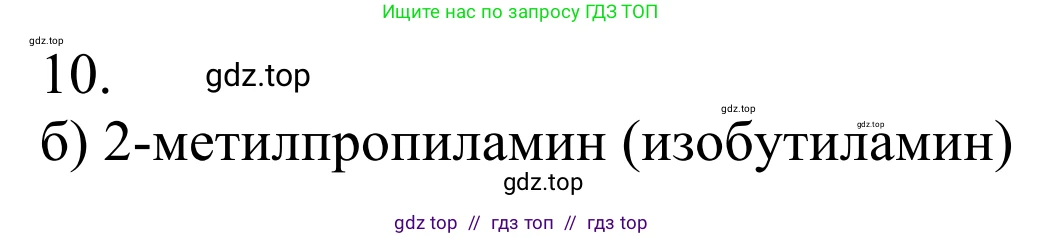 Ищите нас по запросу ГДЗ ТОП

gdz.top

10. gdz.top

gdz.top
gdz.top

б) 2-метилпропиламин (изобутиламин)

gdz.top

gdz top // гдз топ // гдз top